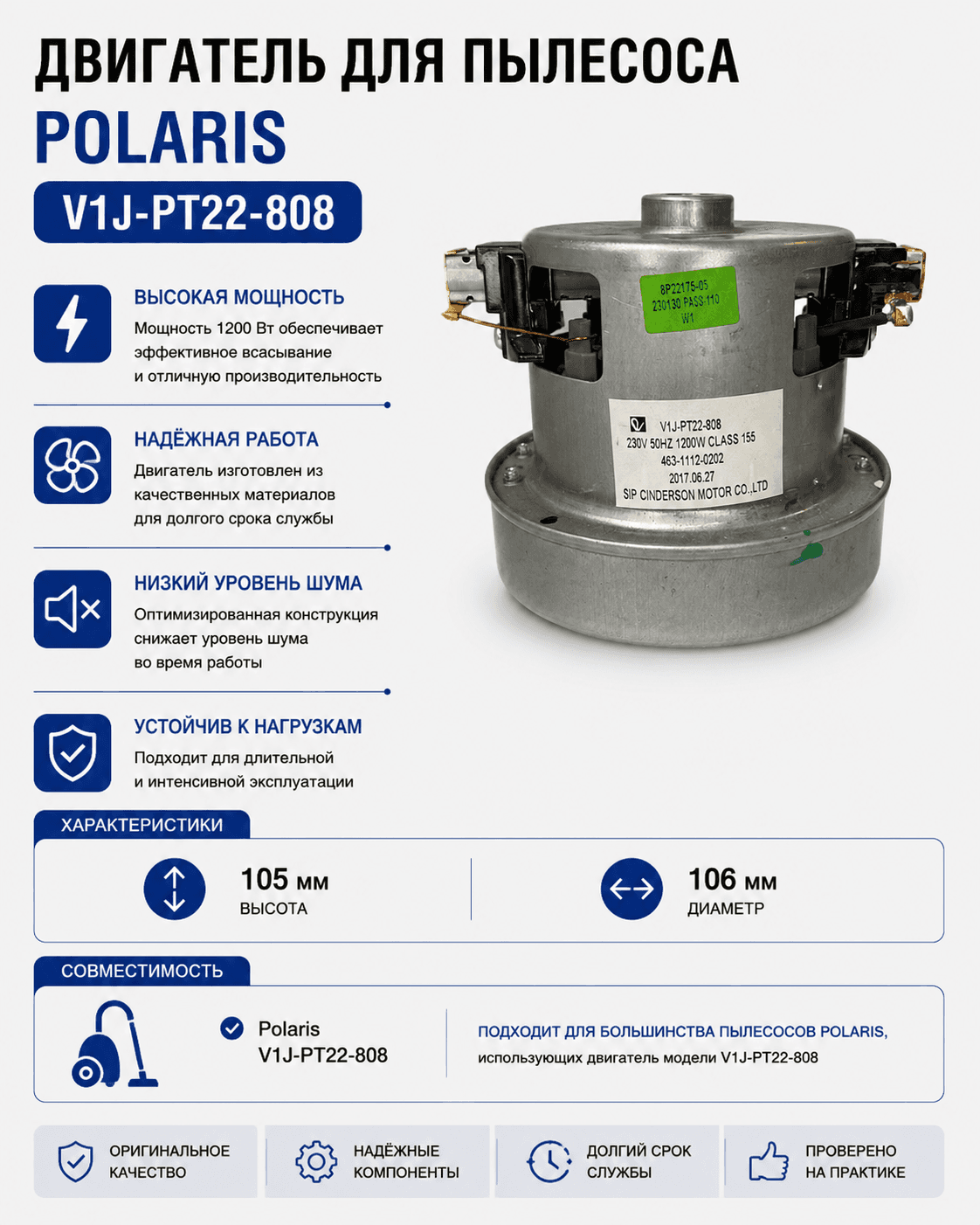 ДВИГАТЕЛЬ ДЛЯ ПЫЛЕСОСА
POLARIS
V1J-PT22-808

ВЫСОКАЯ МОЩНОСТЬ
Мощность 1200 Вт обеспечивает эффективное всасывание и отличную производительность

НАДЁЖНАЯ РАБОТА
Двигатель изготовлен из качественных материалов для долгого срока службы

НИЗКИЙ УРОВЕНЬ ШУМА
Оптимизированная конструкция снижает уровень шума во время работы

УСТОЙЧИВ К НАГРУЗКАМ
Подходит для длительной и интенсивной эксплуатации

8P22175-05
230130 PASS-110
W1

V1J-PT22-808
230V 50HZ 1200W CLASS 155
463-1112-0202
2017.06.27
SIP CINDERSON MOTOR CO.,LTD

ХАРАКТЕРИСТИКИ
105 мм
ВЫСОТА
106 мм
ДИАМЕТР

СОВМЕСТИМОСТЬ
Polaris
V1J-PT22-808
ПОДХОДИТ ДЛЯ БОЛЬШИНСТВА ПЫЛЕСОСОВ POLARIS,
использующих двигатель модели V1J-PT22-808

ОРИГИНАЛЬНОЕ КАЧЕСТВО
НАДЁЖНЫЕ КОМПОНЕНТЫ
ДОЛГИЙ СРОК СЛУЖБЫ
ПРОВЕРЕНО НА ПРАКТИКЕ